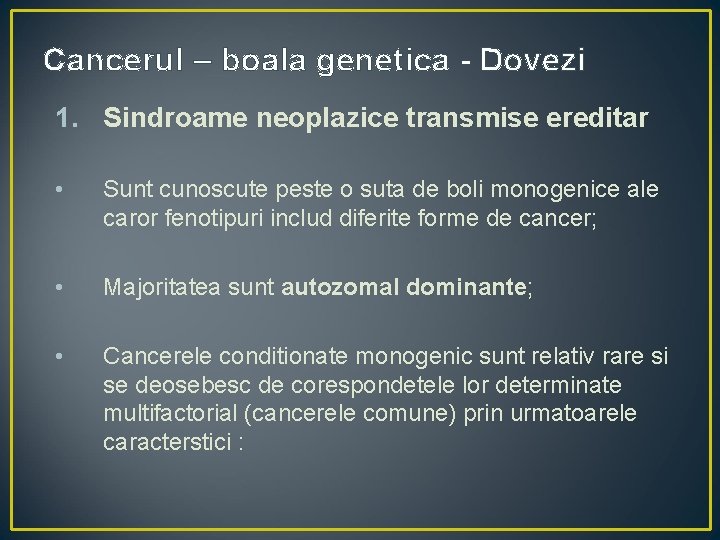 Cancerul – boala genetica - Dovezi

1. Sindroame neoplazice transmise ereditar

• Sunt cunoscute peste o suta de boli monogenice ale caror fenotipuri includ diferite forme de cancer;

• Majoritatea sunt autozomal dominante;

• Cancerele conditionate monogenic sunt relativ rare si se deosebesc de corespondetele lor determinate multifactorial (cancerele comune) prin urmatoarele caracterstici :